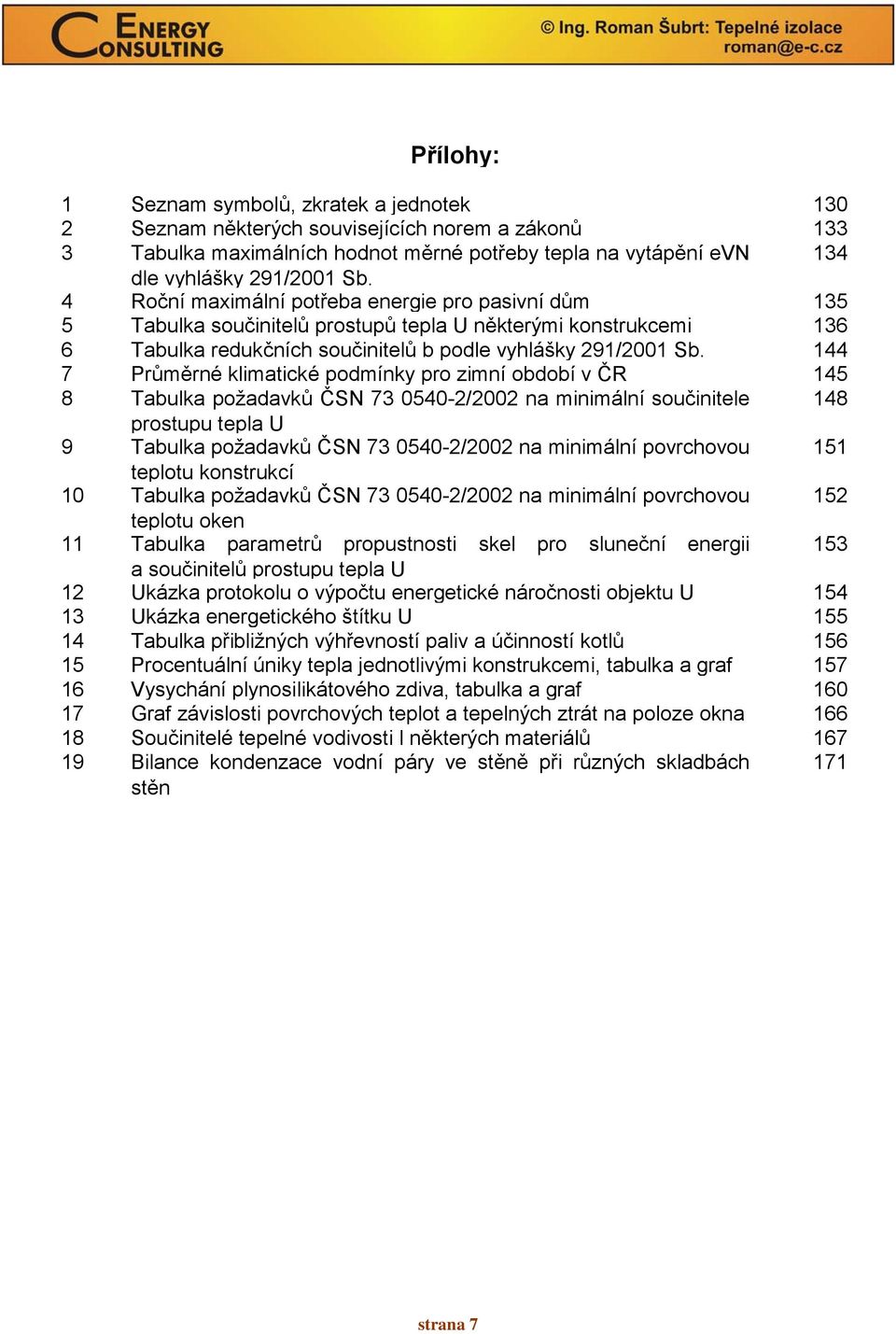 ENERGY CONSULTING

© Ing. Roman Šubrt: Tepelné izolace
roman@e-c.cz

Přílohy:

| | | |
|---|---|---|
| 1 | Seznam symbolů, zkratek a jednotek | 130 |
| 2 | Seznam některých souvisejících norem a zákonů | 133 |
| 3 | Tabulka maximálních hodnot měrné potřeby tepla na vytápění eVN dle vyhlášky 291/2001 Sb. | 134 |
| 4 | Roční maximální potřeba energie pro pasivní dům | 135 |
| 5 | Tabulka součinitelů prostupů tepla U některými konstrukcemi | 136 |
| 6 | Tabulka redukčních součinitelů b podle vyhlášky 291/2001 Sb. | 144 |
| 7 | Průměrné klimatické podmínky pro zimní období v ČR | 145 |
| 8 | Tabulka požadavků ČSN 73 0540-2/2002 na minimální součinitele prostupu tepla U | 148 |
| 9 | Tabulka požadavků ČSN 73 0540-2/2002 na minimální povrchovou teplotu konstrukcí | 151 |
| 10 | Tabulka požadavků ČSN 73 0540-2/2002 na minimální povrchovou teplotu oken | 152 |
| 11 | Tabulka parametrů propustnosti skel pro sluneční energii a součinitelů prostupu tepla U | 153 |
| 12 | Ukázka protokolu o výpočtu energetické náročnosti objektu U | 154 |
| 13 | Ukázka energetického štítku U | 155 |
| 14 | Tabulka přibližných výhřevností paliv a účinností kotlů | 156 |
| 15 | Procentuální úniky tepla jednotlivými konstrukcemi, tabulka a graf | 157 |
| 16 | Vysychání plynosilikátového zdiva, tabulka a graf | 160 |
| 17 | Graf závislosti povrchových teplot a tepelných ztrát na poloze okna | 166 |
| 18 | Součinitelé tepelné vodivosti l některých materiálů | 167 |
| 19 | Bilance kondenzace vodní páry ve stěně při různých skladbách stěn | 171 |

strana 7